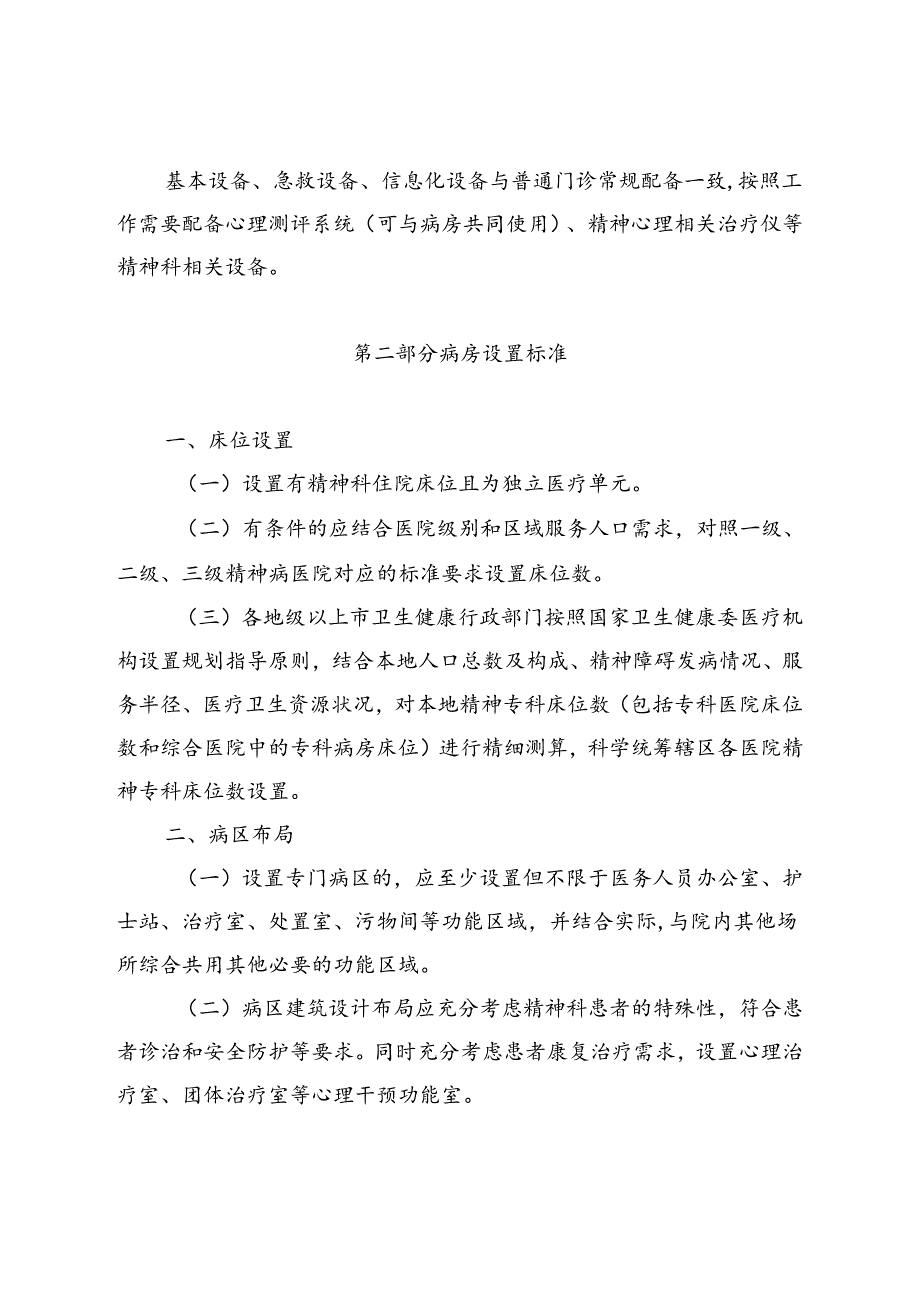 基本设备、急救设备、信息化设备与普通门诊常规配备一致,按照工作需要配备心理测评系统（可与病房共同使用）、精神心理相关治疗仪等精神科相关设备。

第二部分病房设置标准

一、床位设置

（一）设置有精神科住院床位且为独立医疗单元。

（二）有条件的应结合医院级别和区域服务人口需求，对照一级、二级、三级精神病医院对应的标准要求设置床位数。

（三）各地级以上市卫生健康行政部门按照国家卫生健康委医疗机构设置规划指导原则，结合本地人口总数及构成、精神障碍发病情况、服务半径、医疗卫生资源状况，对本地精神专科床位数（包括专科医院床位数和综合医院中的专科病房床位）进行精细测算，科学统筹辖区各医院精神专科床位数设置。

二、病区布局

（一）设置专门病区的，应至少设置但不限于医务人员办公室、护士站、治疗室、处置室、污物间等功能区域，并结合实际,与院内其他场所综合共用其他必要的功能区域。

（二）病区建筑设计布局应充分考虑精神科患者的特殊性，符合患者诊治和安全防护等要求。同时充分考虑患者康复治疗需求，设置心理治疗室、团体治疗室等心理干预功能室。